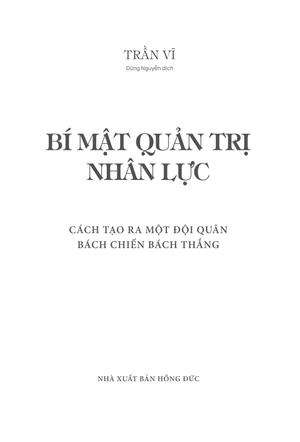 TRẦN VĨ

Dũng Nguyễn dịch

BÍ MẬT QUẢN TRỊ NHÂN LỰC

CÁCH TẠO RA MỘT ĐỘI QUÂN BÁCH CHIẾN BÁCH THẮNG

NHÀ XUẤT BẢN HỒNG ĐỨC